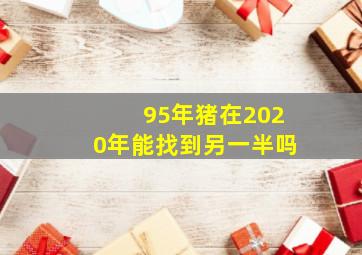 95年猪在2020年能找到另一半吗